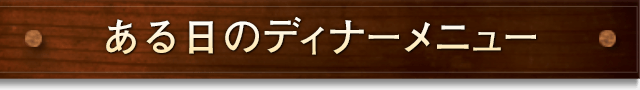 ある日のディナーメニュー